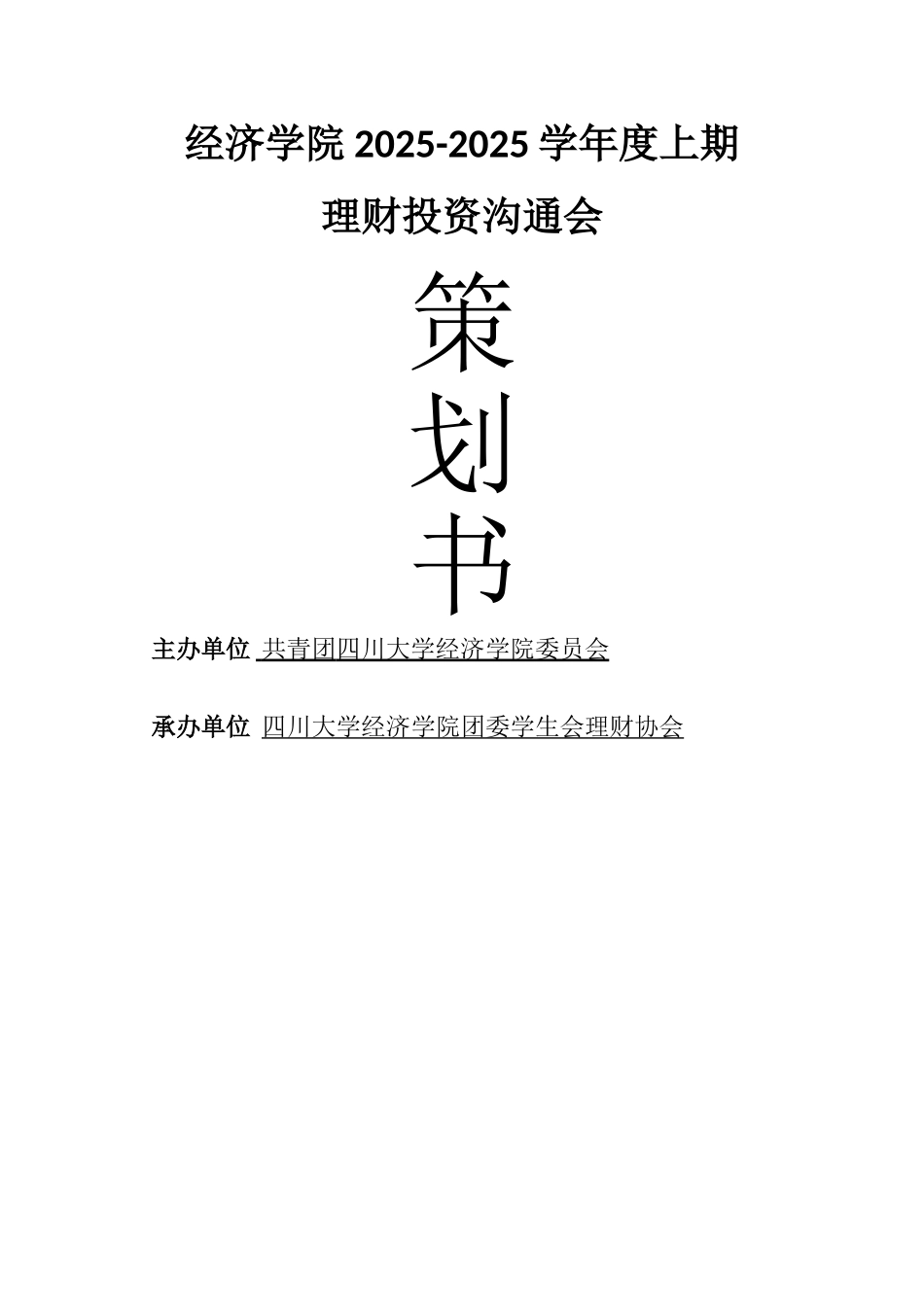 经济学院 2025-2025 学年度上期

理财投资沟通会

策

划

书

主办单位 共青团四川大学经济学院委员会

承办单位 四川大学经济学院团委学生会理财协会